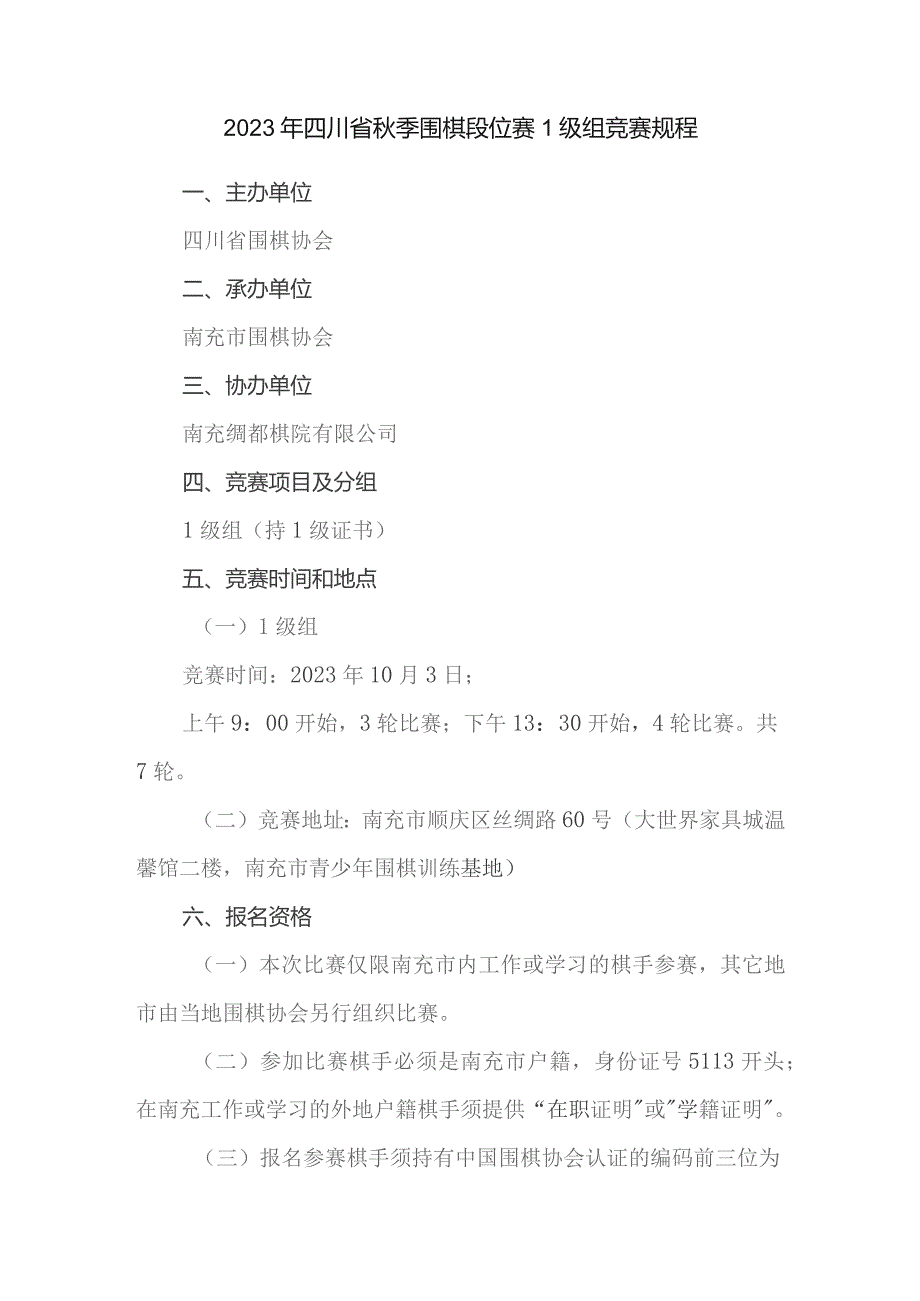 2023年四川省秋季围棋段位赛1级组竞赛规程

一、主办单位

四川省围棋协会

二、承办单位

南充市围棋协会

三、协办单位

南充绸都棋院有限公司

四、竞赛项目及分组

1级组（持1级证书）

五、竞赛时间和地点

（一）1级组

竞赛时间：2023年10月3日；

上午9：00开始，3轮比赛；下午13：30开始，4轮比赛。共7轮。

（二）竞赛地址：南充市顺庆区丝绸路60号（大世界家具城温馨馆二楼，南充市青少年围棋训练基地）

六、报名资格

（一）本次比赛仅限南充市内工作或学习的棋手参赛，其它地市由当地围棋协会另行组织比赛。

（二）参加比赛棋手必须是南充市户籍，身份证号5113开头；在南充工作或学习的外地户籍棋手须提供“在职证明"或"学籍证明"。

（三）报名参赛棋手须持有中国围棋协会认证的编码前三位为